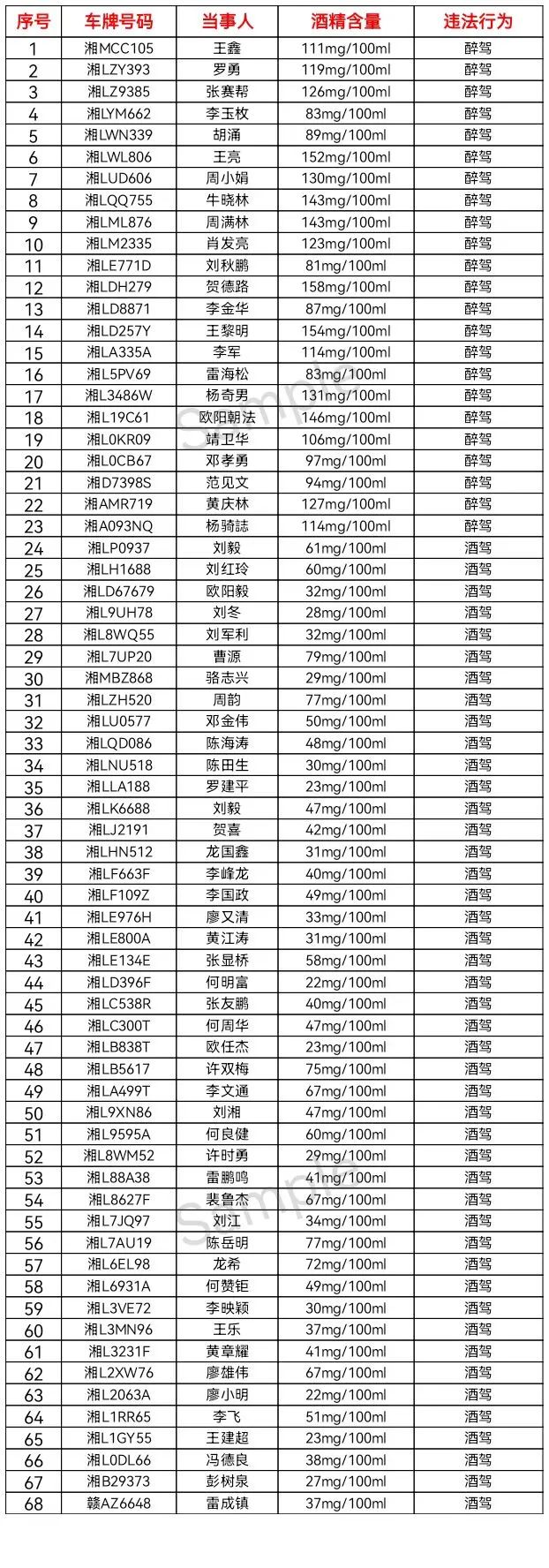 | 序号 | 车牌号码 | 当事人 | 酒精含量 | 违法行为 |
|---|---|---|---|---|
| 1 | 湘MCC105 | 王鑫 | 111mg/100ml | 醉驾 |
| 2 | 湘LZY393 | 罗勇 | 119mg/100ml | 醉驾 |
| 3 | 湘LZ9385 | 张赛帮 | 126mg/100ml | 醉驾 |
| 4 | 湘LYM662 | 李玉枚 | 83mg/100ml | 醉驾 |
| 5 | 湘LWN339 | 胡涌 | 89mg/100ml | 醉驾 |
| 6 | 湘LWL806 | 王亮 | 152mg/100ml | 醉驾 |
| 7 | 湘LUD606 | 周小娟 | 130mg/100ml | 醉驾 |
| 8 | 湘LQQ755 | 牛晓林 | 143mg/100ml | 醉驾 |
| 9 | 湘LML876 | 周满林 | 143mg/100ml | 醉驾 |
| 10 | 湘LM2335 | 肖发亮 | 123mg/100ml | 醉驾 |
| 11 | 湘LE771D | 刘秋鹏 | 81mg/100ml | 醉驾 |
| 12 | 湘LDH279 | 贺德路 | 158mg/100ml | 醉驾 |
| 13 | 湘LD8871 | 李金华 | 87mg/100ml | 醉驾 |
| 14 | 湘LD257Y | 王黎明 | 154mg/100ml | 醉驾 |
| 15 | 湘LA335A | 李军 | 114mg/100ml | 醉驾 |
| 16 | 湘L5PV69 | 雷海松 | 83mg/100ml | 醉驾 |
| 17 | 湘L3486W | 杨奇男 | 131mg/100ml | 醉驾 |
| 18 | 湘L19C61 | 欧阳朝法 | 146mg/100ml | 醉驾 |
| 19 | 湘L0KR09 | 靖卫华 | 106mg/100ml | 醉驾 |
| 20 | 湘L0CB67 | 邓孝勇 | 97mg/100ml | 醉驾 |
| 21 | 湘D7398S | 范见文 | 94mg/100ml | 醉驾 |
| 22 | 湘AMR719 | 黄庆林 | 127mg/100ml | 醉驾 |
| 23 | 湘A093NQ | 杨骑誌 | 114mg/100ml | 醉驾 |
| 24 | 湘LP0937 | 刘毅 | 61mg/100ml | 酒驾 |
| 25 | 湘LH1688 | 刘红玲 | 60mg/100ml | 酒驾 |
| 26 | 湘LD67679 | 欧阳毅 | 32mg/100ml | 酒驾 |
| 27 | 湘L9UH78 | 刘冬 | 28mg/100ml | 酒驾 |
| 28 | 湘L8WQ55 | 刘军利 | 32mg/100ml | 酒驾 |
| 29 | 湘L7UP20 | 曹源 | 79mg/100ml | 酒驾 |
| 30 | 湘MBZ868 | 骆志兴 | 29mg/100ml | 酒驾 |
| 31 | 湘LZH520 | 周韵 | 77mg/100ml | 酒驾 |
| 32 | 湘LU0577 | 邓金伟 | 50mg/100ml | 酒驾 |
| 33 | 湘LQD086 | 陈海涛 | 48mg/100ml | 酒驾 |
| 34 | 湘LNU518 | 陈田生 | 30mg/100ml | 酒驾 |
| 35 | 湘LLA188 | 罗建平 | 23mg/100ml | 酒驾 |
| 36 | 湘LK6688 | 刘毅 | 47mg/100ml | 酒驾 |
| 37 | 湘LJ2191 | 贺喜 | 42mg/100ml | 酒驾 |
| 38 | 湘LHN512 | 龙国鑫 | 31mg/100ml | 酒驾 |
| 39 | 湘LF663F | 李峰龙 | 40mg/100ml | 酒驾 |
| 40 | 湘LF109Z | 李国政 | 49mg/100ml | 酒驾 |
| 41 | 湘LE976H | 廖又清 | 33mg/100ml | 酒驾 |
| 42 | 湘LE800A | 黄江涛 | 31mg/100ml | 酒驾 |
| 43 | 湘LE134E | 张显桥 | 58mg/100ml | 酒驾 |
| 44 | 湘LD396F | 何明富 | 22mg/100ml | 酒驾 |
| 45 | 湘LC538R | 张友鹏 | 40mg/100ml | 酒驾 |
| 46 | 湘LC300T | 何周华 | 47mg/100ml | 酒驾 |
| 47 | 湘LB838T | 欧任杰 | 23mg/100ml | 酒驾 |
| 48 | 湘LB5617 | 许双梅 | 75mg/100ml | 酒驾 |
| 49 | 湘LA499T | 李文通 | 67mg/100ml | 酒驾 |
| 50 | 湘L9XN86 | 刘湘 | 47mg/100ml | 酒驾 |
| 51 | 湘L9595A | 何良健 | 60mg/100ml | 酒驾 |
| 52 | 湘L8WM52 | 许时勇 | 29mg/100ml | 酒驾 |
| 53 | 湘L88A38 | 雷鹏鸣 | 41mg/100ml | 酒驾 |
| 54 | 湘L8627F | 裴鲁杰 | 67mg/100ml | 酒驾 |
| 55 | 湘L7JQ97 | 刘江 | 34mg/100ml | 酒驾 |
| 56 | 湘L7AU19 | 陈岳明 | 77mg/100ml | 酒驾 |
| 57 | 湘L6EL98 | 龙希 | 72mg/100ml | 酒驾 |
| 58 | 湘L6931A | 何赞钜 | 49mg/100ml | 酒驾 |
| 59 | 湘L3VE72 | 李映颖 | 30mg/100ml | 酒驾 |
| 60 | 湘L3MN96 | 王乐 | 37mg/100ml | 酒驾 |
| 61 | 湘L3231F | 黄章耀 | 41mg/100ml | 酒驾 |
| 62 | 湘L2XW76 | 廖雄伟 | 67mg/100ml | 酒驾 |
| 63 | 湘L2063A | 廖小明 | 22mg/100ml | 酒驾 |
| 64 | 湘L1RR65 | 李飞 | 51mg/100ml | 酒驾 |
| 65 | 湘L1GY55 | 王建超 | 23mg/100ml | 酒驾 |
| 66 | 湘L0DL66 | 冯德良 | 38mg/100ml | 酒驾 |
| 67 | 湘B29373 | 彭树泉 | 27mg/100ml | 酒驾 |
| 68 | 赣AZ6648 | 雷成镇 | 37mg/100ml | 酒驾 |

Sample
Sample